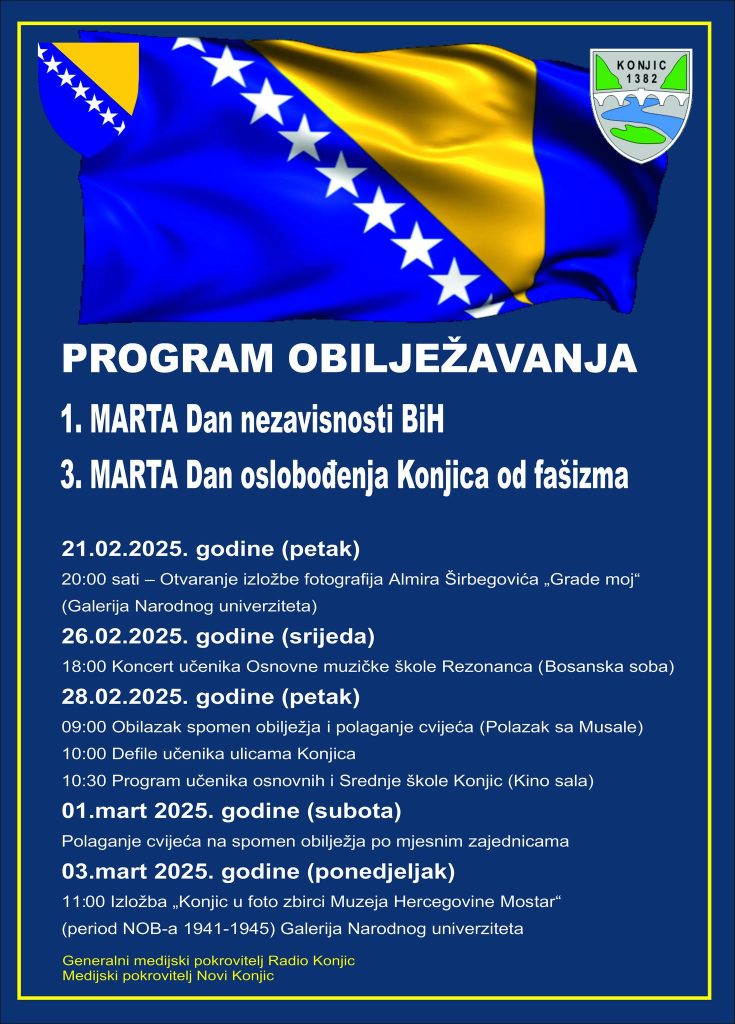 KONJIC
1382

PROGRAM OBILJEŽAVANJA

1. MARTA Dan nezavisnosti BiH

3. MARTA Dan oslobođenja Konjica od fašizma

21.02.2025. godine (petak)

20:00 sati – Otvaranje izložbe fotografija Almira Širbegovića „Grade moj“ (Galerija Narodnog univerziteta)

26.02.2025. godine (srijeda)

18:00 Koncert učenika Osnovne muzičke škole Rezonanca (Bosanska soba)

28.02.2025. godine (petak)

09:00 Obilazak spomen obilježja i polaganje cvijeća (Polazak sa Musale)

10:00 Defile učenika ulicama Konjica

10:30 Program učenika osnovnih i Srednje škole Konjic (Kino sala)

01.mart 2025. godine (subota)

Polaganje cvijeća na spomen obilježja po mjesnim zajednicama

03.mart 2025. godine (ponedjeljak)

11:00 Izložba „Konjic u foto zbirci Muzeja Hercegovine Mostar“ (period NOB-a 1941-1945) Galerija Narodnog univerziteta

Generalni medijski pokrovitelj Radio Konjic
Medijski pokrovitelj Novi Konjic